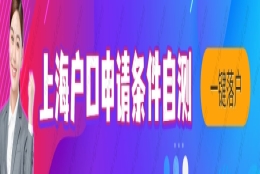 上海户口申请条件自测

一键落户